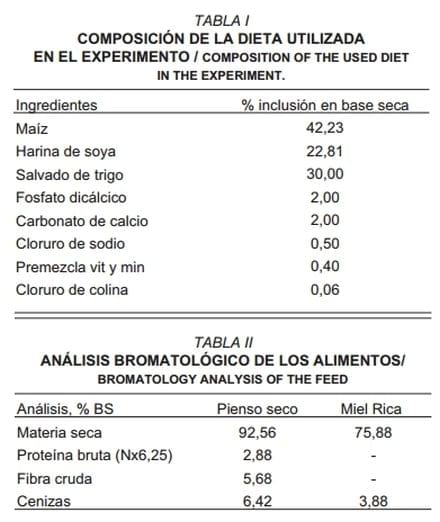 TABLA I
COMPOSICIÓN DE LA DIETA UTILIZADA EN EL EXPERIMENTO / COMPOSITION OF THE USED DIET IN THE EXPERIMENT.

| Ingredientes | % inclusión en base seca |
|---|---|
| Maíz | 42,23 |
| Harina de soya | 22,81 |
| Salvado de trigo | 30,00 |
| Fosfato dicálcico | 2,00 |
| Carbonato de calcio | 2,00 |
| Cloruro de sodio | 0,50 |
| Premezcla vit y min | 0,40 |
| Cloruro de colina | 0,06 |

TABLA II
ANÁLISIS BROMATOLÓGICO DE LOS ALIMENTOS/ BROMATOLOGY ANALYSIS OF THE FEED

| Análisis, % BS | Pienso seco | Miel Rica |
|---|---|---|
| Materia seca | 92,56 | 75,88 |
| Proteína bruta (Nx6,25) | 2,88 | - |
| Fibra cruda | 5,68 | - |
| Cenizas | 6,42 | 3,88 |